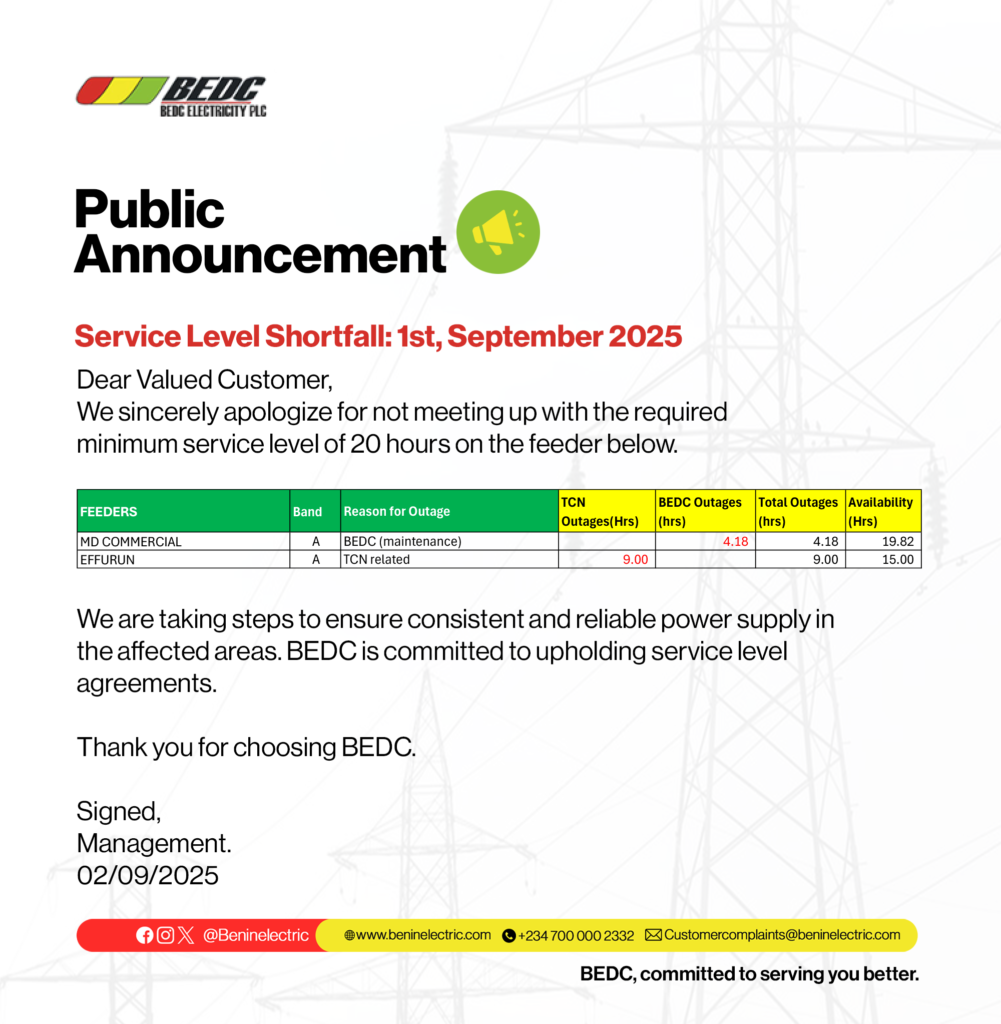 BEDC
BEDC ELECTRICITY PLC

Public Announcement

Service Level Shortfall: 1st, September 2025

Dear Valued Customer,
We sincerely apologize for not meeting up with the required minimum service level of 20 hours on the feeder below.

| FEEDERS | Band | Reason for Outage | TCN Outages(Hrs) | BEDC Outages (hrs) | Total Outages (hrs) | Availability (Hrs) |
|---|---|---|---|---|---|---|
| MD COMMERCIAL | A | BEDC (maintenance) | | 4.18 | 4.18 | 19.82 |
| EFFURUN | A | TCN related | 9.00 | | 9.00 | 15.00 |

We are taking steps to ensure consistent and reliable power supply in the affected areas. BEDC is committed to upholding service level agreements.

Thank you for choosing BEDC.

Signed,
Management.
02/09/2025

@Beninelectric www.beninelectric.com +234 700 000 2332 Customercomplaints@beninelectric.com

BEDC, committed to serving you better.